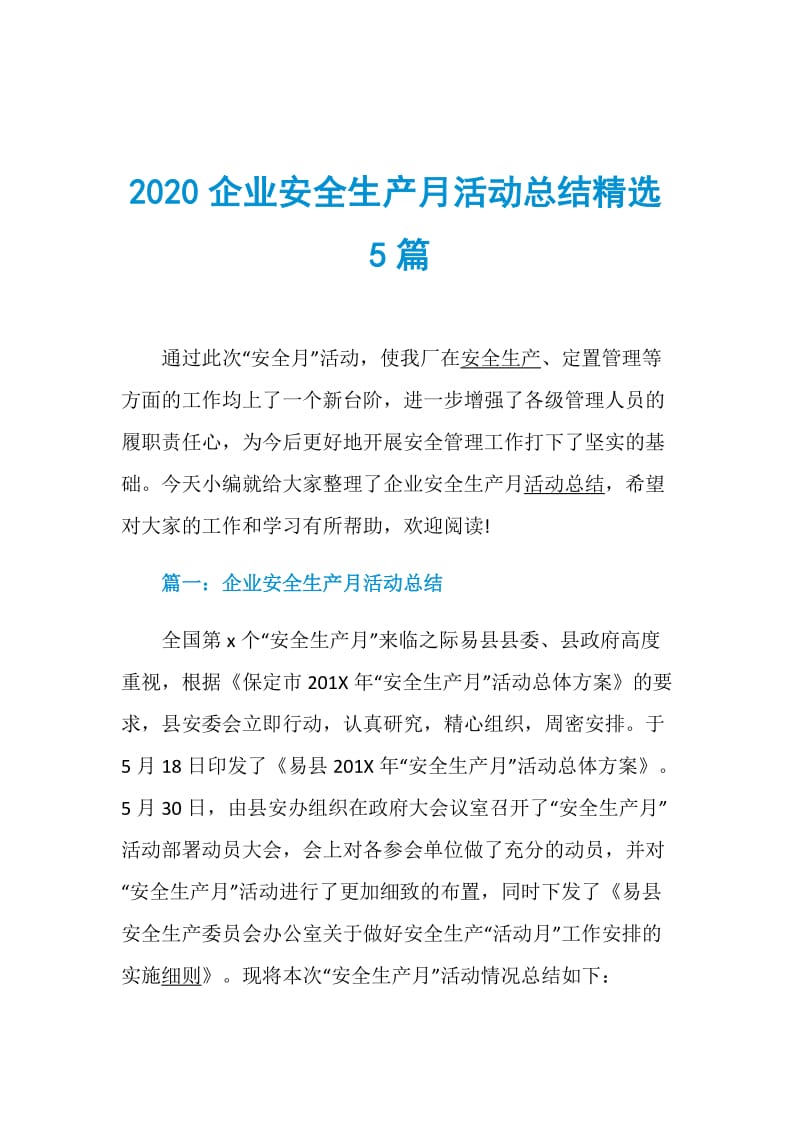 2020 企业安全生产月活动总结精选 5 篇

通过此次“安全月”活动，使我厂在安全生产、定置管理等方面的工作均上了一个新台阶，进一步增强了各级管理人员的履职责任心，为今后更好地开展安全管理工作打下了坚实的基础。今天小编就给大家整理了企业安全生产月活动总结，希望对大家的工作和学习有所帮助，欢迎阅读!

篇一：企业安全生产月活动总结

全国第 x 个“安全生产月”来临之际易县县委、县政府高度重视，根据《保定市 201X 年“安全生产月”活动总体方案》的要求，县安委会立即行动，认真研究，精心组织，周密安排。于 5 月 18 日印发了《易县 201X 年“安全生产月”活动总体方案》。5 月 30 日，由县安办组织在政府大会议室召开了“安全生产月”活动部署动员大会，会上对各参会单位做了充分的动员，并对“安全生产月”活动进行了更加细致的布置，同时下发了《易县安全生产委员会办公室关于做好安全生产“活动月”工作安排的实施细则》。现将本次“安全生产月”活动情况总结如下：